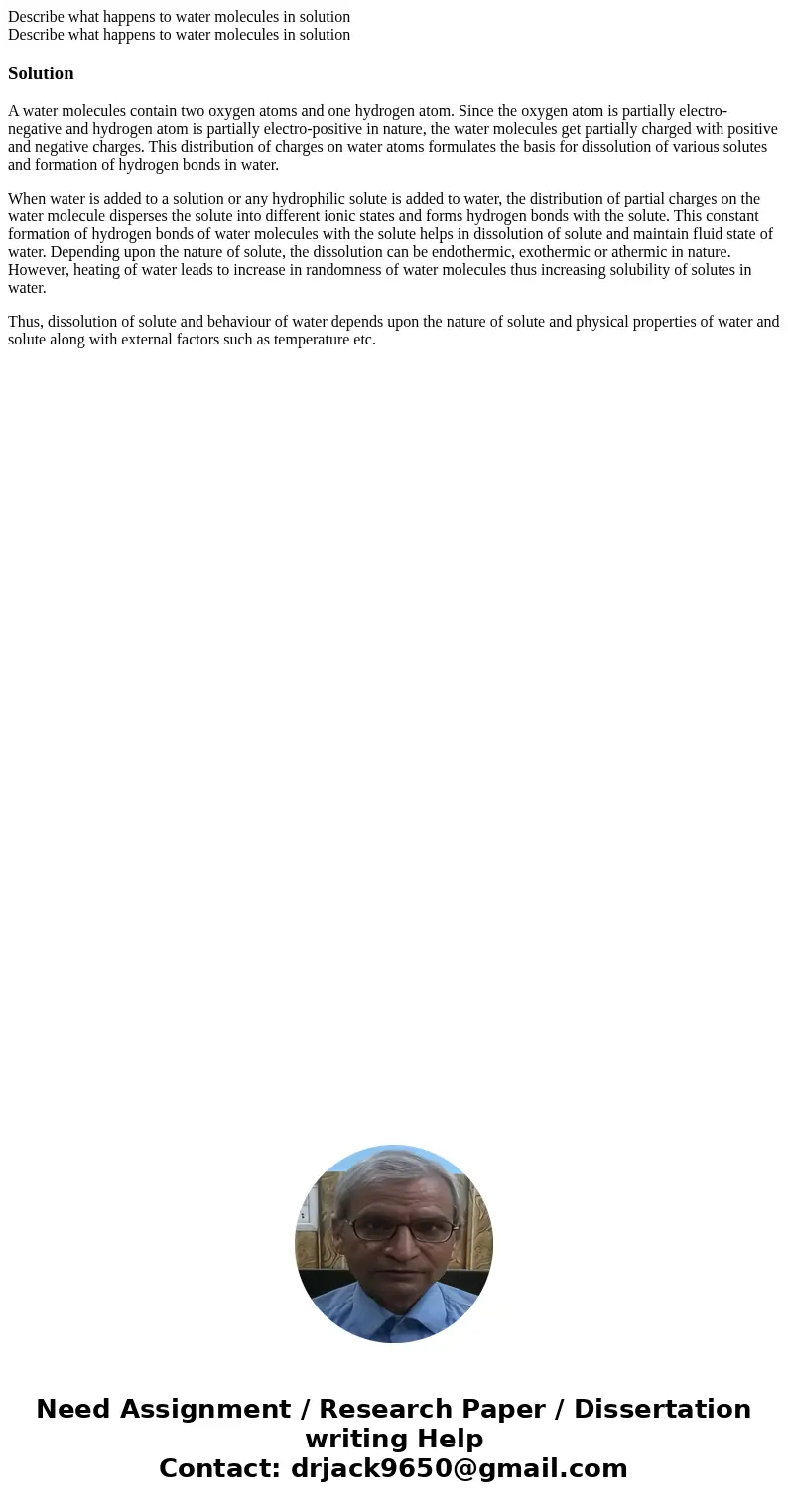 Describe what happens to water molecules in solution
Describe what happens to water molecules in solution

Solution

A water molecules contain two oxygen atoms and one hydrogen atom. Since the oxygen atom is partially electro-negative and hydrogen atom is partially electro-positive in nature, the water molecules get partially charged with positive and negative charges. This distribution of charges on water atoms formulates the basis for dissolution of various solutes and formation of hydrogen bonds in water.

When water is added to a solution or any hydrophilic solute is added to water, the distribution of partial charges on the water molecule disperses the solute into different ionic states and forms hydrogen bonds with the solute. This constant formation of hydrogen bonds of water molecules with the solute helps in dissolution of solute and maintain fluid state of water. Depending upon the nature of solute, the dissolution can be endothermic, exothermic or athermic in nature. However, heating of water leads to increase in randomness of water molecules thus increasing solubility of solutes in water.

Thus, dissolution of solute and behaviour of water depends upon the nature of solute and physical properties of water and solute along with external factors such as temperature etc.

Need Assignment / Research Paper / Dissertation writing Help
Contact: drjack9650@gmail.com